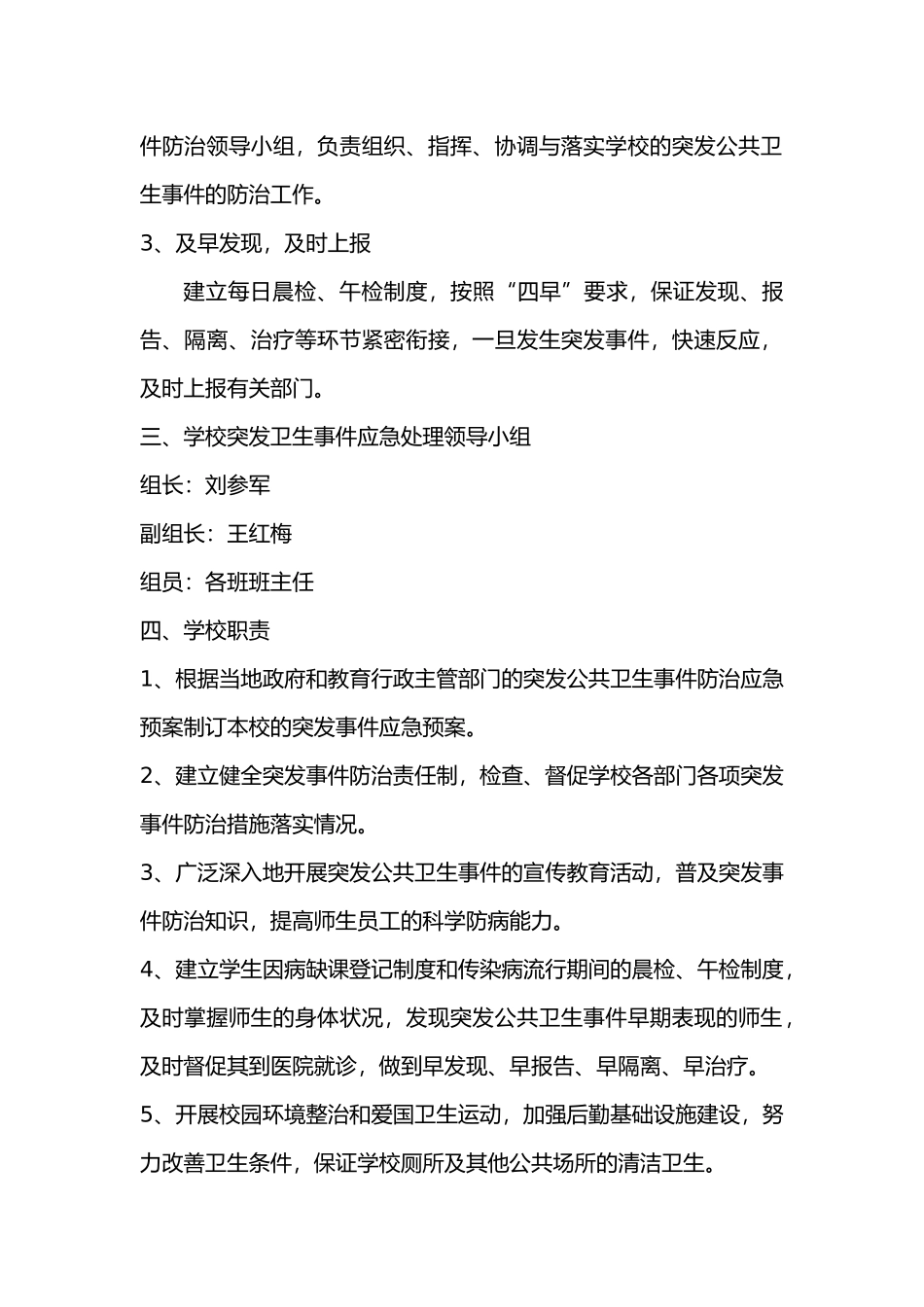 件防治领导小组，负责组织、指挥、协调与落实学校的突发公共卫生事件的防治工作。

3、及早发现，及时上报

建立每日晨检、午检制度，按照“四早”要求，保证发现、报告、隔离、治疗等环节紧密衔接，一旦发生突发事件，快速反应，及时上报有关部门。

三、学校突发卫生事件应急处理领导小组

组长：刘参军

副组长：王红梅

组员：各班班主任

四、学校职责

1、根据当地政府和教育行政主管部门的突发公共卫生事件防治应急预案制订本校的突发事件应急预案。

2、建立健全突发事件防治责任制，检查、督促学校各部门各项突发事件防治措施落实情况。

3、广泛深入地开展突发公共卫生事件的宣传教育活动，普及突发事件防治知识，提高师生员工的科学防病能力。

4、建立学生因病缺课登记制度和传染病流行期间的晨检、午检制度，及时掌握师生的身体状况，发现突发公共卫生事件早期表现的师生，及时督促其到医院就诊，做到早发现、早报告、早隔离、早治疗。

5、开展校园环境整治和爱国卫生运动，加强后勤基础设施建设，努力改善卫生条件，保证学校厕所及其他公共场所的清洁卫生。